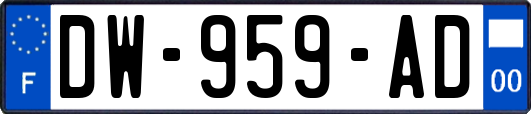 F

DW-959-AD

00